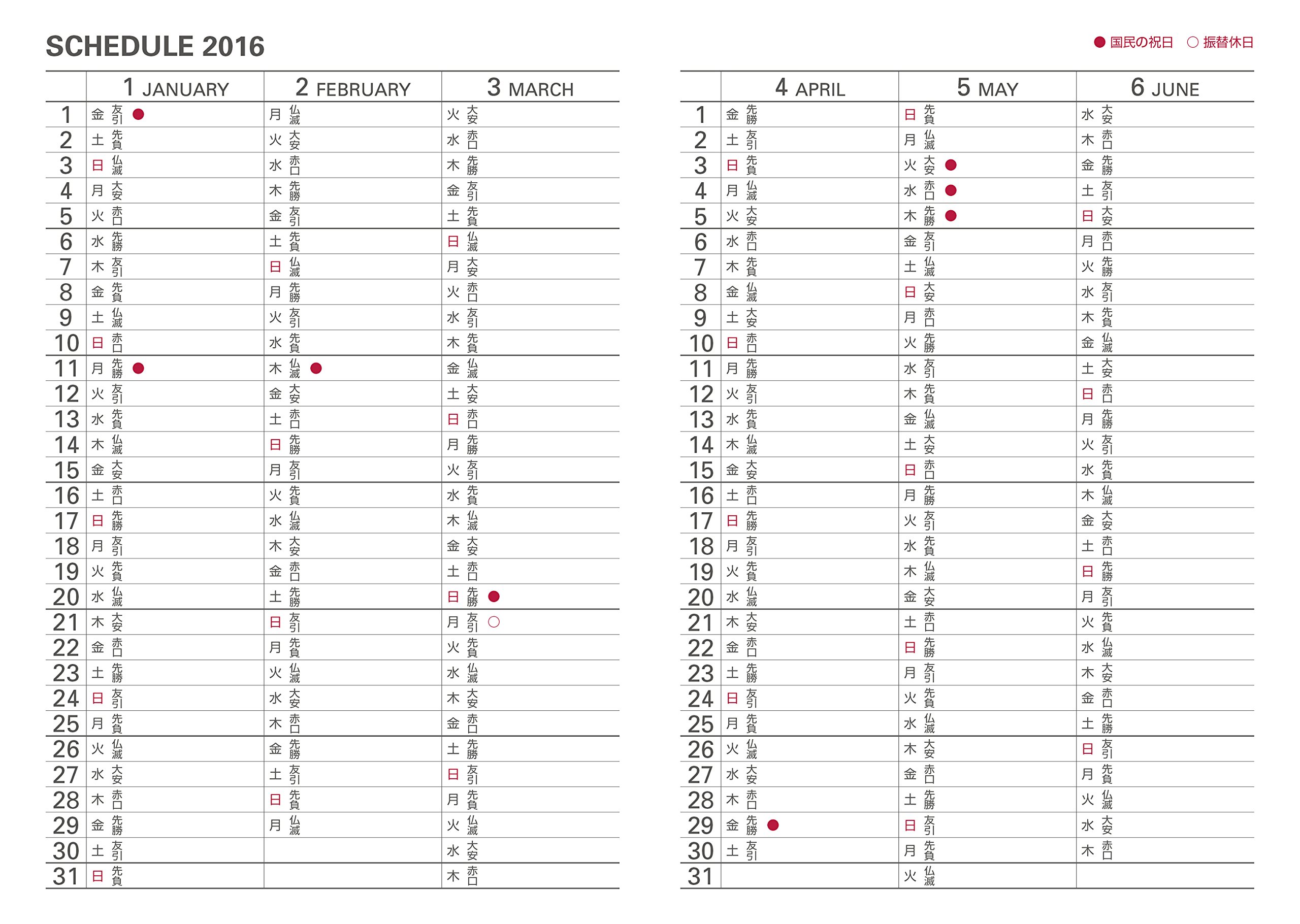 SCHEDULE 2016

● 国民の祝日 ○ 振替休日

| | 1 JANUARY | 2 FEBRUARY | 3 MARCH |
|---|---|---|---|
| 1 | 金 友引 ● | 月 仏滅 | 火 大安 |
| 2 | 土 先負 | 火 大安 | 水 赤口 |
| 3 | 日 仏滅 | 水 赤口 | 木 先勝 |
| 4 | 月 大安 | 木 先勝 | 金 友引 |
| 5 | 火 赤口 | 金 友引 | 土 先負 |
| 6 | 水 先勝 | 土 先負 | 日 仏滅 |
| 7 | 木 友引 | 日 仏滅 | 月 大安 |
| 8 | 金 先負 | 月 先勝 | 火 赤口 |
| 9 | 土 仏滅 | 火 友引 | 水 友引 |
| 10 | 日 赤口 | 水 先負 | 木 先負 |
| 11 | 月 先勝 ● | 木 仏滅 ● | 金 仏滅 |
| 12 | 火 友引 | 金 大安 | 土 大安 |
| 13 | 水 先負 | 土 赤口 | 日 赤口 |
| 14 | 木 仏滅 | 日 先勝 | 月 先勝 |
| 15 | 金 大安 | 月 友引 | 火 友引 |
| 16 | 土 赤口 | 火 先負 | 水 先負 |
| 17 | 日 先勝 | 水 仏滅 | 木 仏滅 |
| 18 | 月 友引 | 木 大安 | 金 大安 |
| 19 | 火 先負 | 金 赤口 | 土 赤口 |
| 20 | 水 仏滅 | 土 先勝 | 日 先勝 ● |
| 21 | 木 大安 | 日 友引 | 月 友引 ○ |
| 22 | 金 赤口 | 月 先負 | 火 先負 |
| 23 | 土 先勝 | 火 仏滅 | 水 仏滅 |
| 24 | 日 友引 | 水 大安 | 木 大安 |
| 25 | 月 先負 | 木 赤口 | 金 赤口 |
| 26 | 火 仏滅 | 金 先勝 | 土 先勝 |
| 27 | 水 大安 | 土 友引 | 日 友引 |
| 28 | 木 赤口 | 日 先負 | 月 先負 |
| 29 | 金 先勝 | 月 仏滅 | 火 仏滅 |
| 30 | 土 友引 | | 水 大安 |
| 31 | 日 先負 | | 木 赤口 |

| | 4 APRIL | 5 MAY | 6 JUNE |
|---|---|---|---|
| 1 | 金 先勝 | 日 先負 | 水 大安 |
| 2 | 土 友引 | 月 仏滅 | 木 赤口 |
| 3 | 日 先負 | 火 大安 ● | 金 先勝 |
| 4 | 月 仏滅 | 水 赤口 ● | 土 友引 |
| 5 | 火 大安 | 木 先勝 ● | 日 大安 |
| 6 | 水 赤口 | 金 友引 | 月 赤口 |
| 7 | 木 先負 | 土 仏滅 | 火 先勝 |
| 8 | 金 仏滅 | 日 大安 | 水 友引 |
| 9 | 土 大安 | 月 赤口 | 木 先負 |
| 10 | 日 赤口 | 火 先勝 | 金 仏滅 |
| 11 | 月 先勝 | 水 友引 | 土 大安 |
| 12 | 火 友引 | 木 先負 | 日 赤口 |
| 13 | 水 先負 | 金 仏滅 | 月 先勝 |
| 14 | 木 仏滅 | 土 大安 | 火 友引 |
| 15 | 金 大安 | 日 赤口 | 水 先負 |
| 16 | 土 赤口 | 月 先勝 | 木 仏滅 |
| 17 | 日 先勝 | 火 友引 | 金 大安 |
| 18 | 月 友引 | 水 先負 | 土 赤口 |
| 19 | 火 先負 | 木 仏滅 | 日 先勝 |
| 20 | 水 仏滅 | 金 大安 | 月 友引 |
| 21 | 木 大安 | 土 赤口 | 火 先負 |
| 22 | 金 赤口 | 日 先勝 | 水 仏滅 |
| 23 | 土 先勝 | 月 友引 | 木 大安 |
| 24 | 日 友引 | 火 先負 | 金 赤口 |
| 25 | 月 先負 | 水 仏滅 | 土 先勝 |
| 26 | 火 仏滅 | 木 大安 | 日 友引 |
| 27 | 水 大安 | 金 赤口 | 月 先負 |
| 28 | 木 赤口 | 土 先勝 | 火 仏滅 |
| 29 | 金 先勝 ● | 日 友引 | 水 大安 |
| 30 | 土 友引 | 月 先負 | 木 赤口 |
| 31 | | 火 仏滅 | |